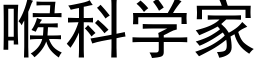 喉科学家